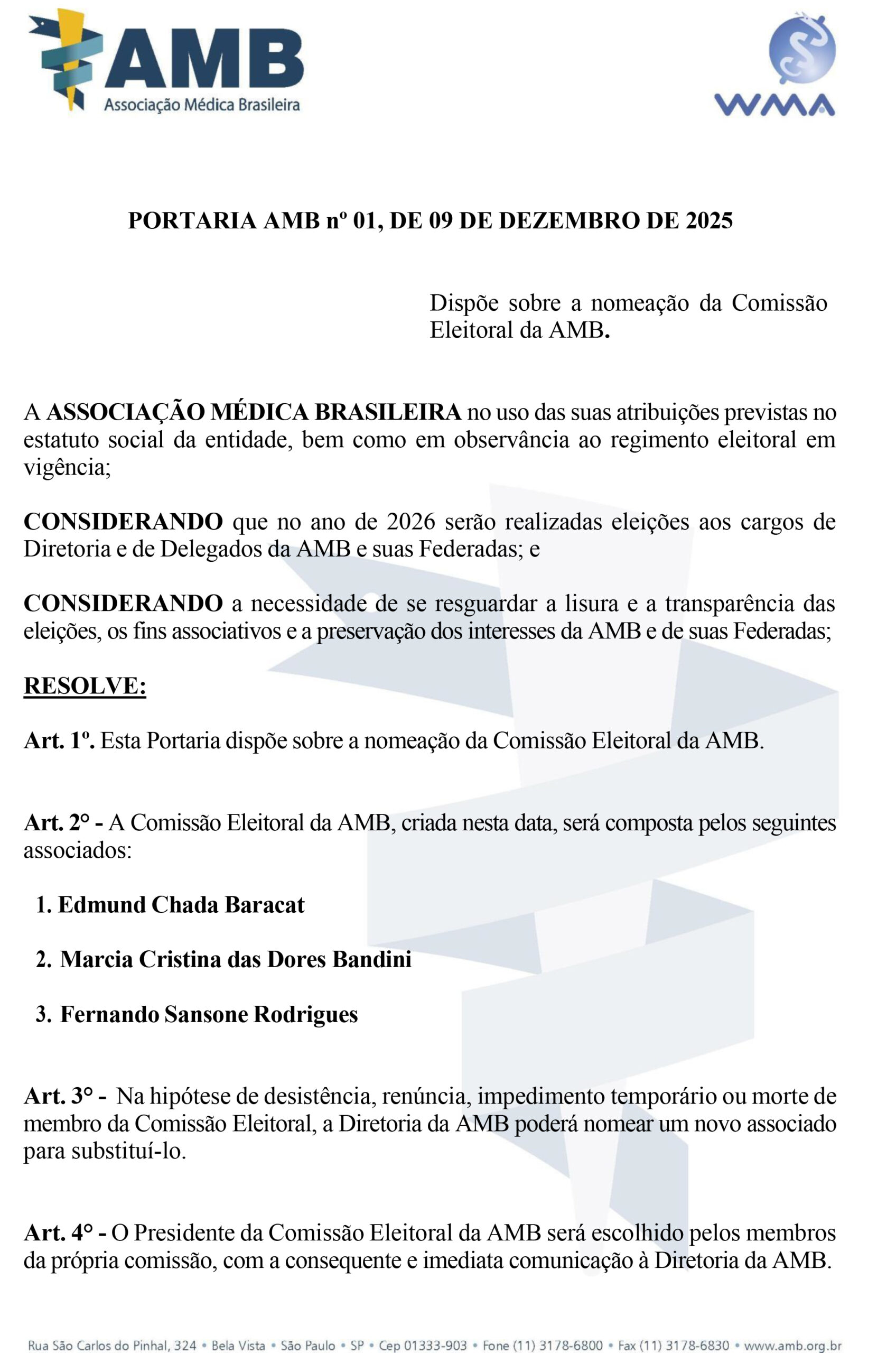 AMB
Associação Médica Brasileira

WMA

PORTARIA AMB nº 01, DE 09 DE DEZEMBRO DE 2025

Dispõe sobre a nomeação da Comissão Eleitoral da AMB.

A ASSOCIAÇÃO MÉDICA BRASILEIRA no uso das suas atribuições previstas no estatuto social da entidade, bem como em observância ao regimento eleitoral em vigência;

CONSIDERANDO que no ano de 2026 serão realizadas eleições aos cargos de Diretoria e de Delegados da AMB e suas Federadas; e

CONSIDERANDO a necessidade de se resguardar a lisura e a transparência das eleições, os fins associativos e a preservação dos interesses da AMB e de suas Federadas;

RESOLVE:

Art. 1º. Esta Portaria dispõe sobre a nomeação da Comissão Eleitoral da AMB.

Art. 2° - A Comissão Eleitoral da AMB, criada nesta data, será composta pelos seguintes associados:

1. Edmund Chada Baracat

2. Marcia Cristina das Dores Bandini

3. Fernando Sansone Rodrigues

Art. 3° - Na hipótese de desistência, renúncia, impedimento temporário ou morte de membro da Comissão Eleitoral, a Diretoria da AMB poderá nomear um novo associado para substituí-lo.

Art. 4° - O Presidente da Comissão Eleitoral da AMB será escolhido pelos membros da própria comissão, com a consequente e imediata comunicação à Diretoria da AMB.

Rua São Carlos do Pinhal, 324 • Bela Vista • São Paulo • SP • Cep 01333-903 • Fone (11) 3178-6800 • Fax (11) 3178-6830 • www.amb.org.br